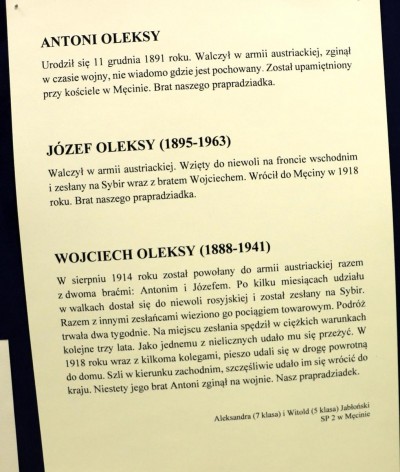 ANTONI OLEKSY

Urodził się 11 grudnia 1891 roku. Walczył w armii austriackiej, zginął w czasie wojny, nie wiadomo gdzie jest pochowany. Został upamiętniony przy kościele w Męcinie. Brat naszego prapradziadka.

JÓZEF OLEKSY (1895-1963)

Walczył w armii austriackiej. Wzięty do niewoli na froncie wschodnim i zesłany na Sybir wraz z bratem Wojciechem. Wrócił do Męciny w 1918 roku. Brat naszego prapradziadka.

WOJCIECH OLEKSY (1888-1941)

W sierpniu 1914 roku został powołany do armii austriackiej razem z dwoma braćmi: Antonim i Józefem. Po kilku miesiącach udziału w walkach dostał się do niewoli rosyjskiej i został zesłany na Sybir. Razem z innymi zesłańcami wieziono go pociągiem towarowym. Podróż trwała dwa tygodnie. Na miejscu zesłania spędził w ciężkich warunkach kolejne trzy lata. Jako jednemu z nielicznych udało mu się przeżyć. W 1918 roku wraz z kilkoma kolegami, pieszo udali się w drogę powrotną do domu. Szli w kierunku zachodnim, szczęśliwie udało im się wrócić do kraju. Niestety jego brat Antoni zginął na wojnie. Nasz prapradziadek.

Aleksandra (7 klasa) i Witold (5 klasa) Jabłoński
SP 2 w Męcinie